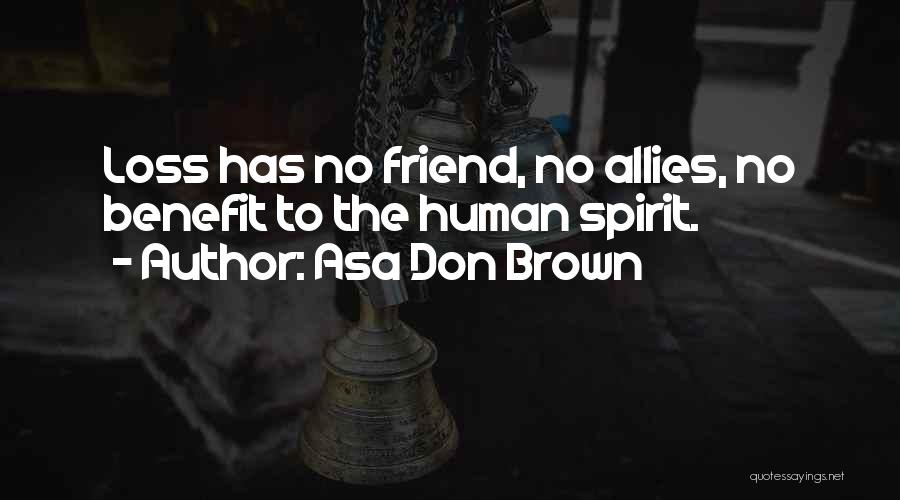 Loss has no friend, no allies, no benefit to the human spirit.
- Author: Asa Don Brown

quotessayings.net